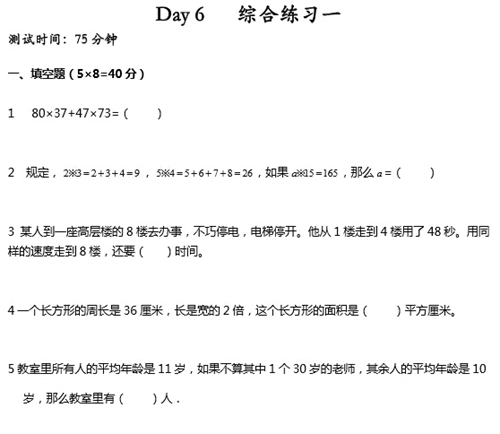 Day 6 综合练习一

测试时间：75 分钟

一、填空题（5×8=40 分）

1 $80\times37+47\times73=$（ ）

2 规定，$2※3=2+3+4=9$，$5※4=5+6+7+8=26$，如果 $a※15=165$，那么 $a=$（ ）

3 某人到一座高层楼的 8 楼去办事，不巧停电，电梯停开。他从 1 楼走到 4 楼用了 48 秒。用同样的速度走到 8 楼，还要（ ）时间。

4 一个长方形的周长是 36 厘米，长是宽的 2 倍，这个长方形的面积是（ ）平方厘米。

5 教室里所有人的平均年龄是 11 岁，如果不算其中 1 个 30 岁的老师，其余人的平均年龄是 10 岁，那么教室里有（ ）人．